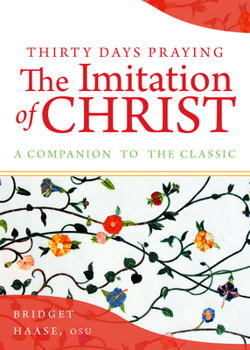 THIRTY DAYS PRAYING
The Imitation of CHRIST

A COMPANION TO THE CLASSIC

BRIDGET HAASE, OSU